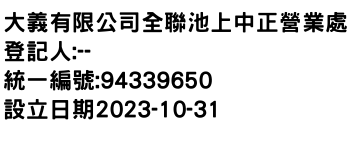 大義有限公司全聯池上中正營業處
登記人:--
統一編號:94339650
設立日期2023-10-31